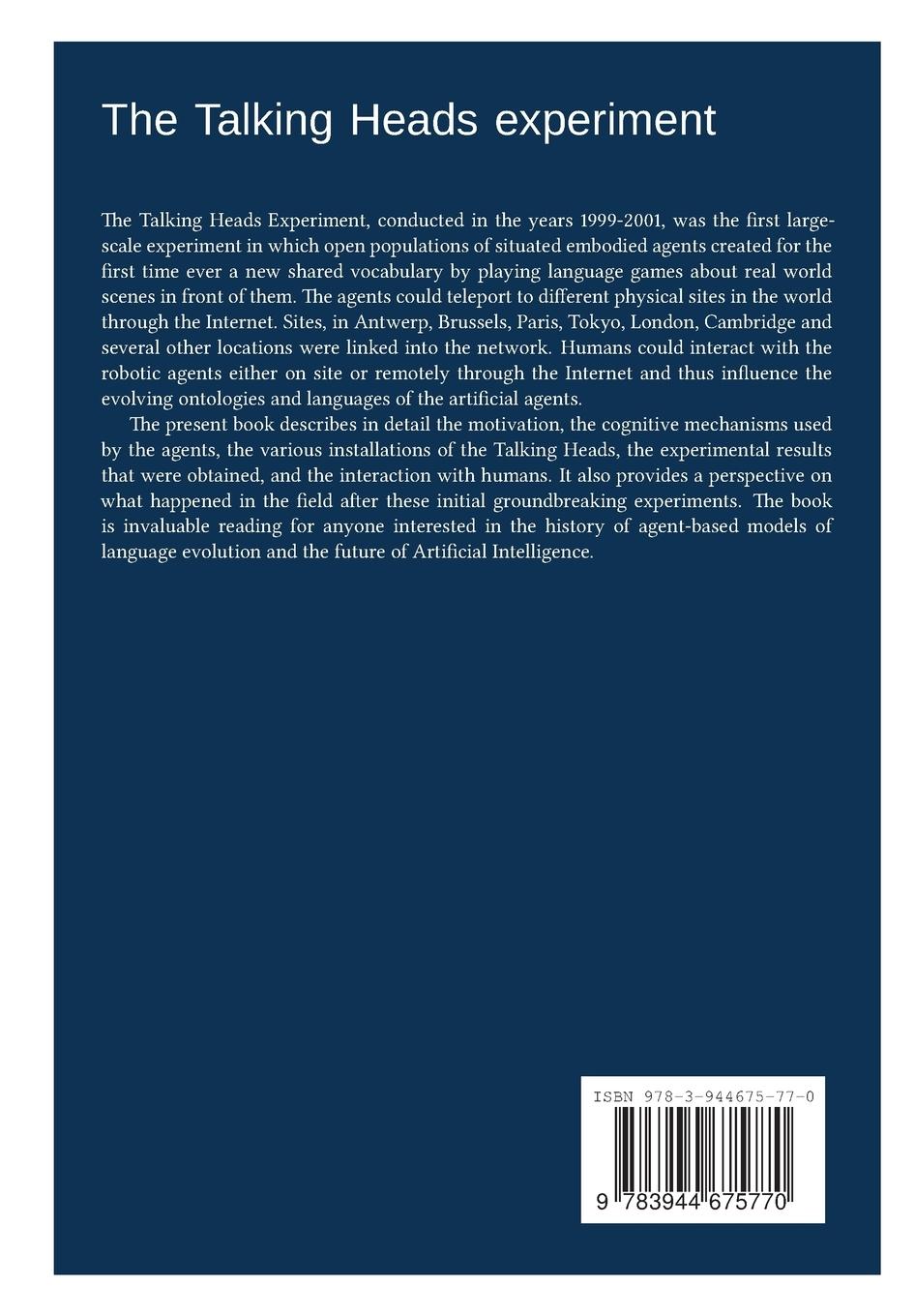 The Talking Heads experiment

The Talking Heads Experiment, conducted in the years 1999-2001, was the first large-scale experiment in which open populations of situated embodied agents created for the first time ever a new shared vocabulary by playing language games about real world scenes in front of them. The agents could teleport to different physical sites in the world through the Internet. Sites, in Antwerp, Brussels, Paris, Tokyo, London, Cambridge and several other locations were linked into the network. Humans could interact with the robotic agents either on site or remotely through the Internet and thus influence the evolving ontologies and languages of the artificial agents.

The present book describes in detail the motivation, the cognitive mechanisms used by the agents, the various installations of the Talking Heads, the experimental results that were obtained, and the interaction with humans. It also provides a perspective on what happened in the field after these initial groundbreaking experiments. The book is invaluable reading for anyone interested in the history of agent-based models of language evolution and the future of Artificial Intelligence.

ISBN 978-3-944675-77-0

9 783944 675770